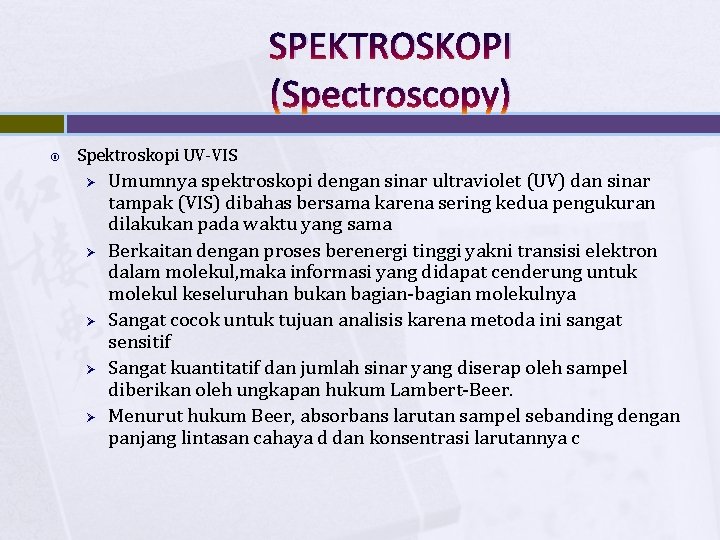 SPEKTROSKOPI
(Spectroscopy)

Spektroskopi UV-VIS

Umumnya spektroskopi dengan sinar ultraviolet (UV) dan sinar tampak (VIS) dibahas bersama karena sering kedua pengukuran dilakukan pada waktu yang sama

Berkaitan dengan proses berenergi tinggi yakni transisi elektron dalam molekul,maka informasi yang didapat cenderung untuk molekul keseluruhan bukan bagian-bagian molekulnya

Sangat cocok untuk tujuan analisis karena metoda ini sangat sensitif

Sangat kuantitatif dan jumlah sinar yang diserap oleh sampel diberikan oleh ungkapan hukum Lambert-Beer.

Menurut hukum Beer, absorbans larutan sampel sebanding dengan panjang lintasan cahaya d dan konsentrasi larutannya c